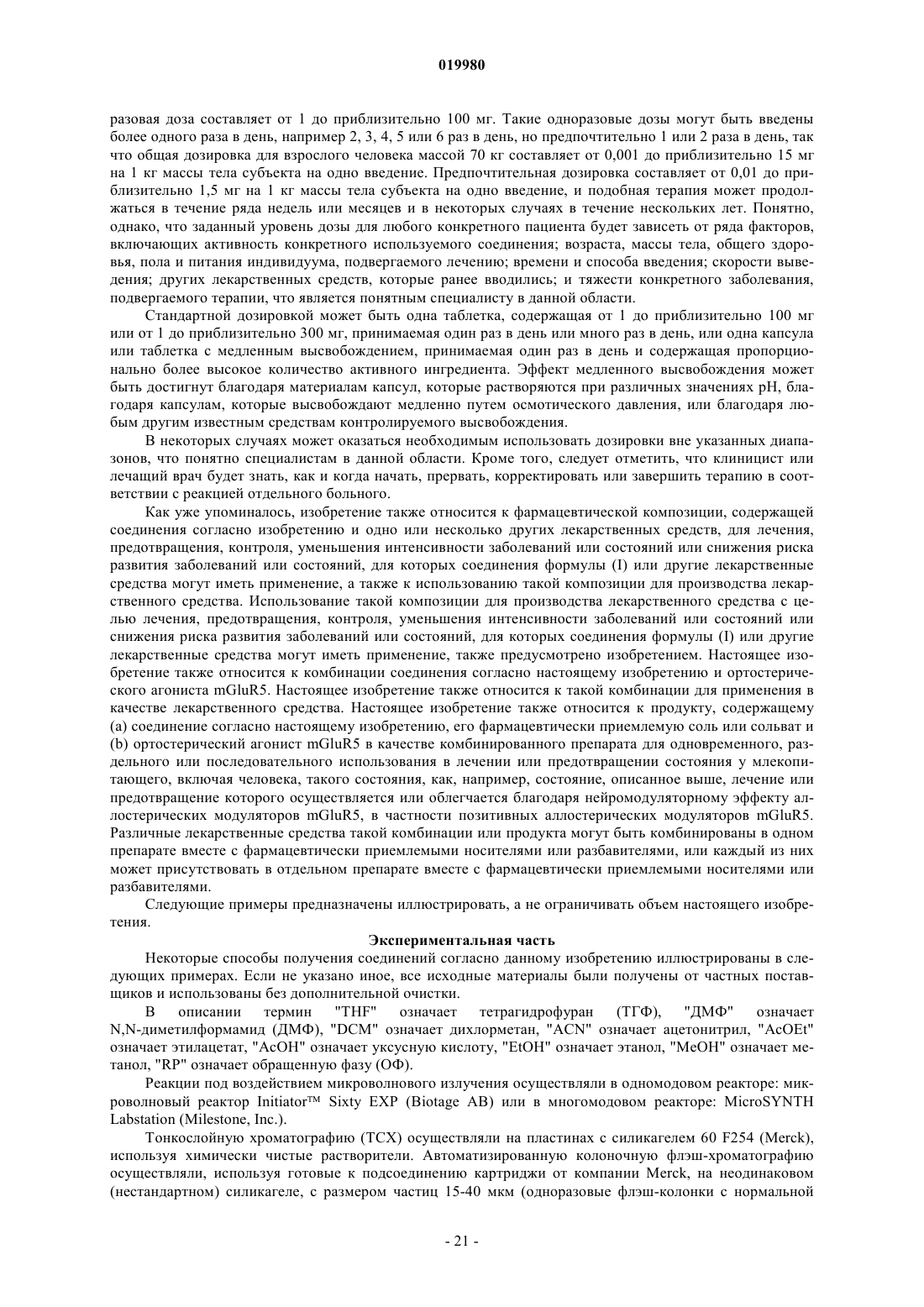 019980

разовая доза составляет от 1 до приблизительно 100 мг. Такие одноразовые дозы могут быть введены более одного раза в день, например 2, 3, 4, 5 или 6 раз в день, но предпочтительно 1 или 2 раза в день, так что общая дозировка для взрослого человека массой 70 кг составляет от 0,001 до приблизительно 15 мг на 1 кг массы тела субъекта на одно введение. Предпочтительная дозировка составляет от 0,01 до приблизительно 1,5 мг на 1 кг массы тела субъекта на одно введение, и подобная терапия может продолжаться в течение ряда недель или месяцев и в некоторых случаях в течение нескольких лет. Понятно, однако, что заданный уровень дозы для любого конкретного пациента будет зависеть от ряда факторов, включающих активность конкретного используемого соединения; возраста, массы тела, общего здоровья, пола и питания индивидуума, подвергаемого лечению; времени и способа введения; скорости выведения; других лекарственных средств, которые ранее вводились; и тяжести конкретного заболевания, подвергаемого терапии, что является понятным специалисту в данной области.

Стандартной дозировкой может быть одна таблетка, содержащая от 1 до приблизительно 100 мг или от 1 до приблизительно 300 мг, принимаемая один раз в день или много раз в день, или одна капсула или таблетка с медленным высвобождением, принимаемая один раз в день и содержащая пропорционально более высокое количество активного ингредиента. Эффект медленного высвобождения может быть достигнут благодаря материалам капсул, которые растворяются при различных значениях pH, благодаря капсулам, которые высвобождают медленно путем осмотического давления, или благодаря любым другим известным средствам контролируемого высвобождения.

В некоторых случаях может оказаться необходимым использовать дозировки вне указанных диапазонов, что понятно специалистам в данной области. Кроме того, следует отметить, что клиницист или лечащий врач будет знать, как и когда начать, прервать, корректировать или завершить терапию в соответствии с реакцией отдельного больного.

Как уже упоминалось, изобретение также относится к фармацевтической композиции, содержащей соединения согласно изобретению и одно или несколько других лекарственных средств, для лечения, предотвращения, контроля, уменьшения интенсивности заболеваний или состояний или снижения риска развития заболеваний или состояний, для которых соединения формулы (I) или другие лекарственные средства могут иметь применение, а также к использованию такой композиции для производства лекарственного средства. Использование такой композиции для производства лекарственного средства с целью лечения, предотвращения, контроля, уменьшения интенсивности заболеваний или состояний или снижения риска развития заболеваний или состояний, для которых соединения формулы (I) или другие лекарственные средства могут иметь применение, также предусмотрено изобретением. Настоящее изобретение также относится к комбинации соединения согласно настоящему изобретению и ортостерического агониста mGluR5. Настоящее изобретение также относится к такой комбинации для применения в качестве лекарственного средства. Настоящее изобретение также относится к продукту, содержащему (а) соединение согласно настоящему изобретению, его фармацевтически приемлемую соль или сольват и (b) ортостерический агонист mGluR5 в качестве комбинированного препарата для одновременного, раздельного или последовательного использования в лечении или предотвращении состояния у млекопитающего, включая человека, такого состояния, как, например, состояние, описанное выше, лечение или предотвращение которого осуществляется или облегчается благодаря нейромодуляторному эффекту аллостерических модуляторов mGluR5, в частности позитивных аллостерических модуляторов mGluR5. Различные лекарственные средства такой комбинации или продукта могут быть комбинированы в одном препарате вместе с фармацевтически приемлемыми носителями или разбавителями, или каждый из них может присутствовать в отдельном препарате вместе с фармацевтически приемлемыми носителями или разбавителями.

Следующие примеры предназначены иллюстрировать, а не ограничивать объем настоящего изобретения.

Экспериментальная часть

Некоторые способы получения соединений согласно данному изобретению иллюстрированы в следующих примерах. Если не указано иное, все исходные материалы были получены от частных поставщиков и использованы без дополнительной очистки.

В описании термин "THF" означает тетрагидрофуран (ТГФ), "ДМФ" означает N,N-диметилформамид (ДМФ), "DCM" означает дихлорметан, "ACN" означает ацетонитрил, "AcOEt" означает этилацетат, "AcOH" означает уксусную кислоту, "EtOH" означает этанол, "MeOH" означает метанол, "RP" означает обращенную фазу (ОФ).

Реакции под воздействием микроволнового излучения осуществляли в одномодовом реакторе: микроволновый реактор Initiator™ Sixty EXP (Biotage AB) или в многомодовом реакторе: MicroSYNTH Labstation (Milestone, Inc.).

Тонкослойную хроматографию (ТСХ) осуществляли на пластинах с силикагелем 60 F254 (Merck), используя химически чистые растворители. Автоматизированную колоночную флэш-хроматографию осуществляли, используя готовые к подсоединению картриджи от компании Merck, на неодинаковом (нестандартном) силикагеле, с размером частиц 15-40 мкм (одноразовые флэш-колонки с нормальной

- 21 -